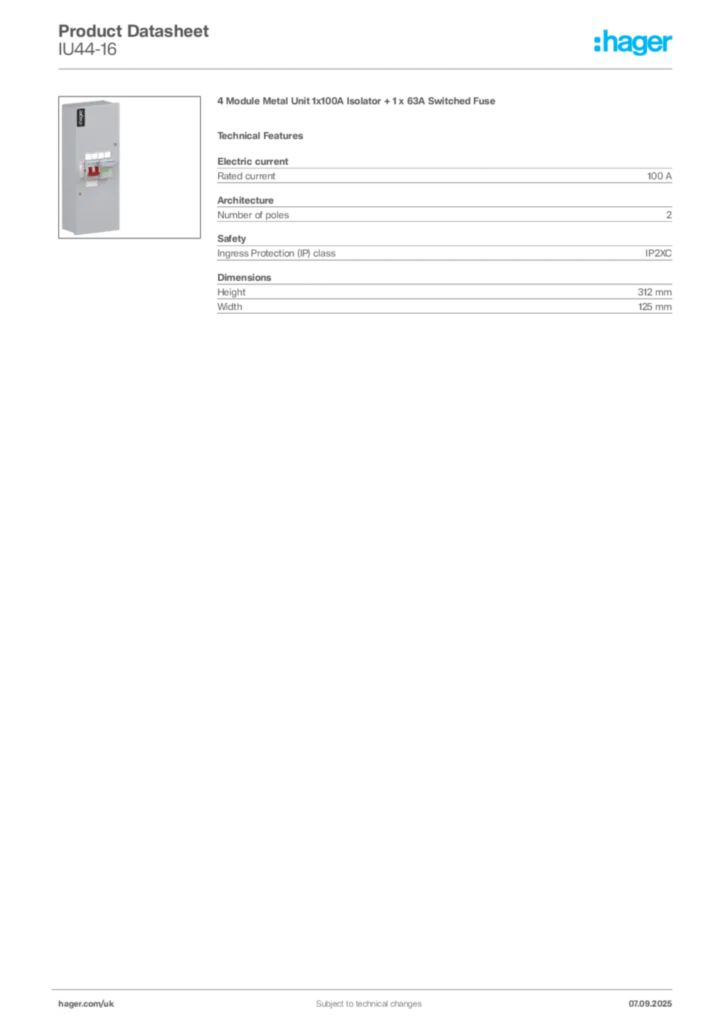 Product Datasheet
IU44-16

:hager

4 Module Metal Unit 1x100A Isolator + 1 x 63A Switched Fuse

Technical Features

Electric current

| Rated current | 100 A |
|---|---|

Architecture

| Number of poles | 2 |
|---|---|

Safety

| Ingress Protection (IP) class | IP2XC |
|---|---|

Dimensions

| Height | 312 mm |
|---|---|
| Width | 125 mm |

hager.com/uk
Subject to technical changes
07.09.2025